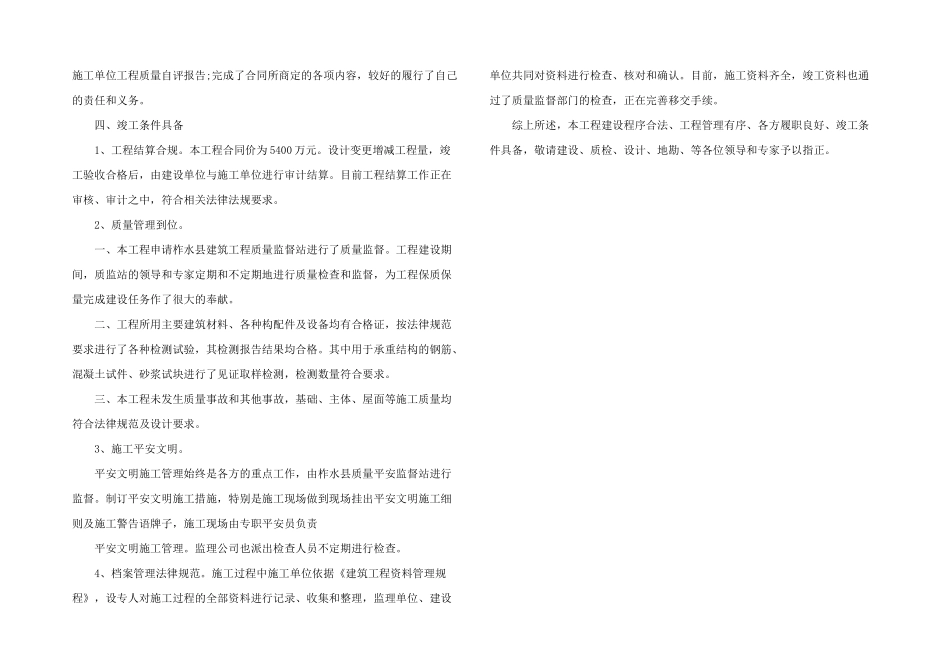 施工单位工程质量自评报告;完成了合同所商定的各项内容，较好的履行了自己的责任和义务。

四、竣工条件具备

1、工程结算合规。本工程合同价为5400万元。设计变更增减工程量，竣工验收合格后，由建设单位与施工单位进行审计结算。目前工程结算工作正在审核、审计之中，符合相关法律法规要求。

2、质量管理到位。

一、本工程申请柞水县建筑工程质量监督站进行了质量监督。工程建设期间，质监站的领导和专家定期和不定期地进行质量检查和监督，为工程保质保量完成建设任务作了很大的奉献。

二、工程所用主要建筑材料、各种构配件及设备均有合格证，按法律规范要求进行了各种检测试验，其检测报告结果均合格。其中用于承重结构的钢筋、混凝土试件、砂浆试块进行了见证取样检测，检测数量符合要求。

三、本工程未发生质量事故和其他事故，基础、主体、屋面等施工质量均符合法律规范及设计要求。

3、施工平安文明。

平安文明施工管理始终是各方的重点工作，由柞水县质量平安监督站进行监督。制订平安文明施工措施，特别是施工现场做到现场挂出平安文明施工细则及施工警告语牌子，施工现场由专职平安员负责

平安文明施工管理。监理公司也派出检查人员不定期进行检查。

4、档案管理法律规范。施工过程中施工单位依据《建筑工程资料管理规程》，设专人对施工过程的全部资料进行记录、收集和整理，监理单位、建设单位共同对资料进行检查、核对和确认。目前，施工资料齐全，竣工资料也通过了质量监督部门的检查，正在完善移交手续。

综上所述，本工程建设程序合法、工程管理有序、各方履职良好、竣工条件具备，敬请建设、质检、设计、地勘、等各位领导和专家予以指正。